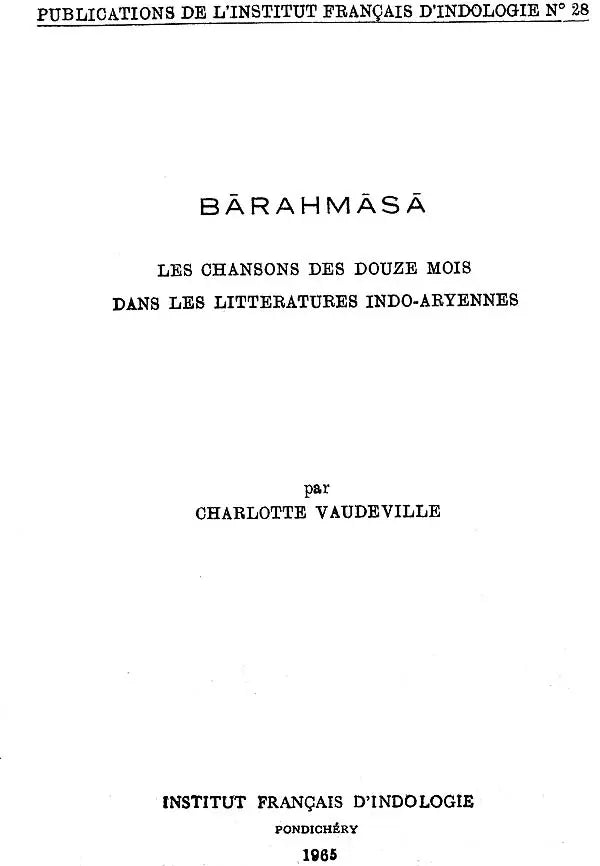 PUBLICATIONS DE L'INSTITUT FRANÇAIS D'INDOLOGIE N° 28

BĀRAHMĀSĀ

LES CHANSONS DES DOUZE MOIS
DANS LES LITTERATURES INDO-ARYENNES

par
CHARLOTTE VAUDEVILLE

INSTITUT FRANÇAIS D'INDOLOGIE
PONDICHÉRY
1965